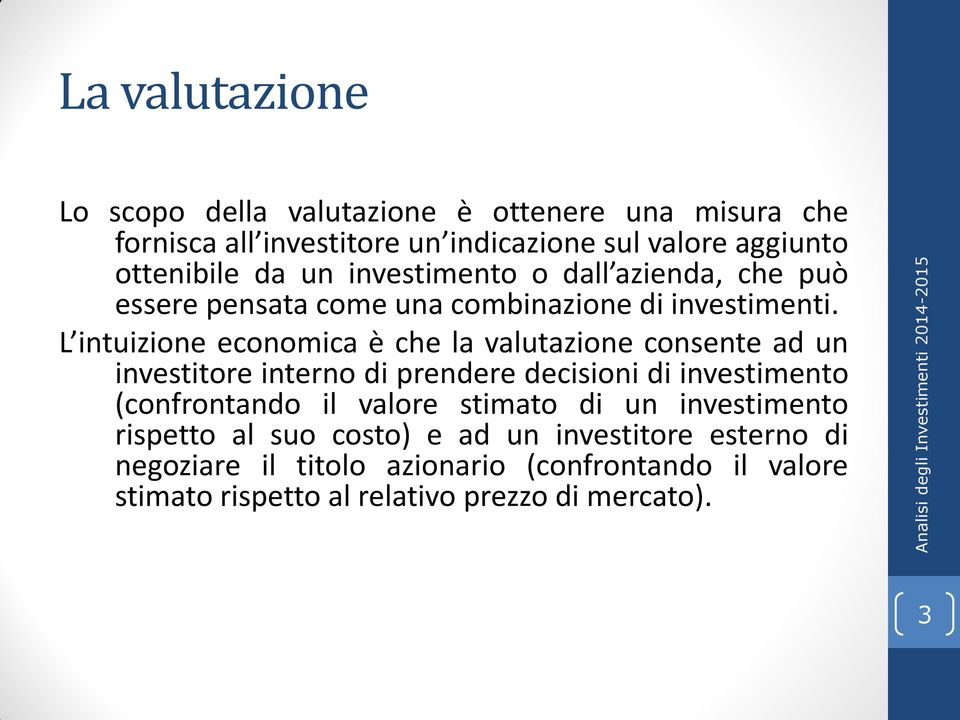 La valutazione

Lo scopo della valutazione è ottenere una misura che fornisca all’investitore un’indicazione sul valore aggiunto ottenibile da un investimento o dall’azienda, che può essere pensata come una combinazione di investimenti.

L’intuizione economica è che la valutazione consente ad un investitore interno di prendere decisioni di investimento (confrontando il valore stimato di un investimento rispetto al suo costo) e ad un investitore esterno di negoziare il titolo azionario (confrontando il valore stimato rispetto al relativo prezzo di mercato).

Analisi degli Investimenti 2014-2015

3